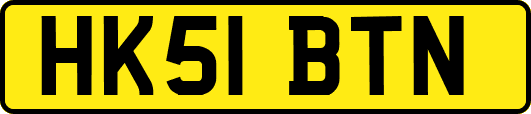 HK51 BTN